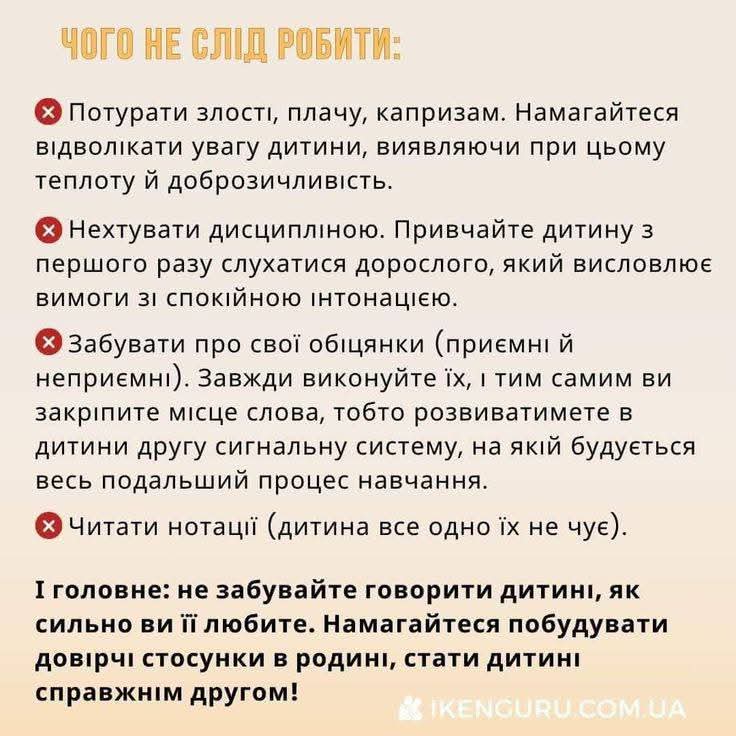 ЧОГО НЕ СЛІД РОБИТИ:

Потурати злості, плачу, капризам. Намагайтеся відволікати увагу дитини, виявляючи при цьому теплоту й доброзичливість.

Нехтувати дисципліною. Привчайте дитину з першого разу слухатися дорослого, який висловлює вимоги зі спокійною інтонацією.

Забувати про свої обіцянки (приємні й неприємні). Завжди виконуйте їх, і тим самим ви закріпите місце слова, тобто розвиватимете в дитини другу сигнальну систему, на якій будується весь подальший процес навчання.

Читати нотації (дитина все одно їх не чує).

І головне: не забувайте говорити дитині, як сильно ви її любите. Намагайтеся побудувати довірчі стосунки в родині, стати дитині справжнім другом!

IKENGURU.COM.UA